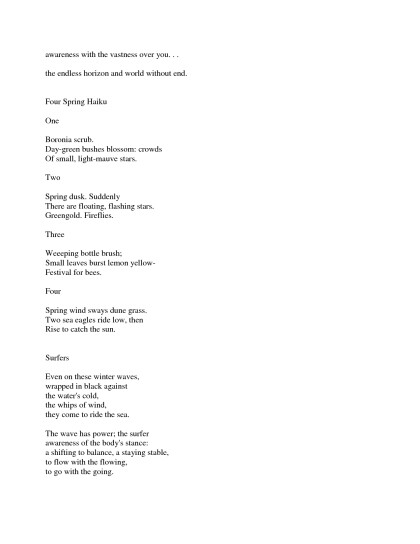 awareness with the vastness over you. . .

the endless horizon and world without end.

Four Spring Haiku

One

Boronia scrub.
Day-green bushes blossom: crowds
Of small, light-mauve stars.

Two

Spring dusk. Suddenly
There are floating, flashing stars.
Greengold. Fireflies.

Three

Weeeping bottle brush;
Small leaves burst lemon yellow-
Festival for bees.

Four

Spring wind sways dune grass.
Two sea eagles ride low, then
Rise to catch the sun.

Surfers

Even on these winter waves,
wrapped in black against
the water's cold,
the whips of wind,
they come to ride the sea.

The wave has power; the surfer
awareness of the body's stance:
a shifting to balance, a staying stable,
to flow with the flowing,
to go with the going.